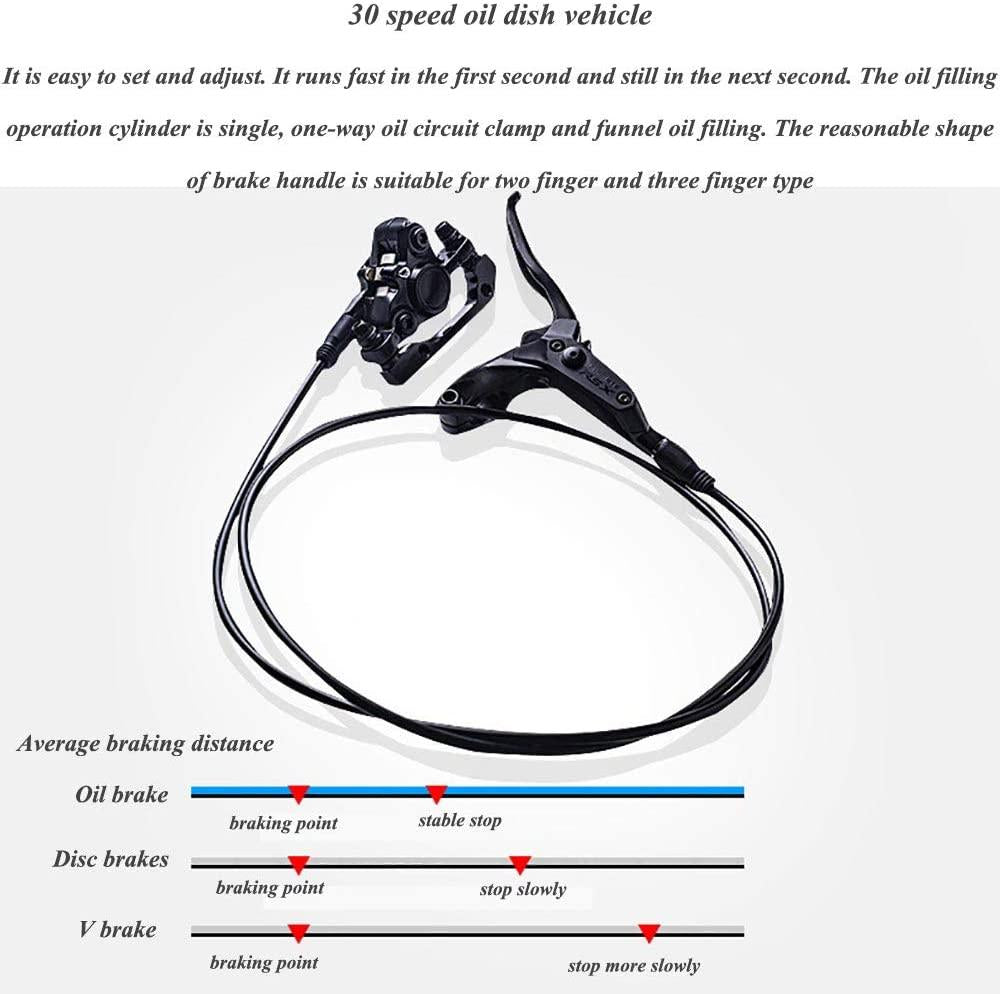 30 speed oil dish vehicle

It is easy to set and adjust. It runs fast in the first second and still in the next second. The oil filling operation cylinder is single, one-way oil circuit clamp and funnel oil filling. The reasonable shape of brake handle is suitable for two finger and three finger type

Average braking distance

Oil brake
braking point
stable stop

Disc brakes
braking point
stop slowly

V brake
braking point
stop more slowly